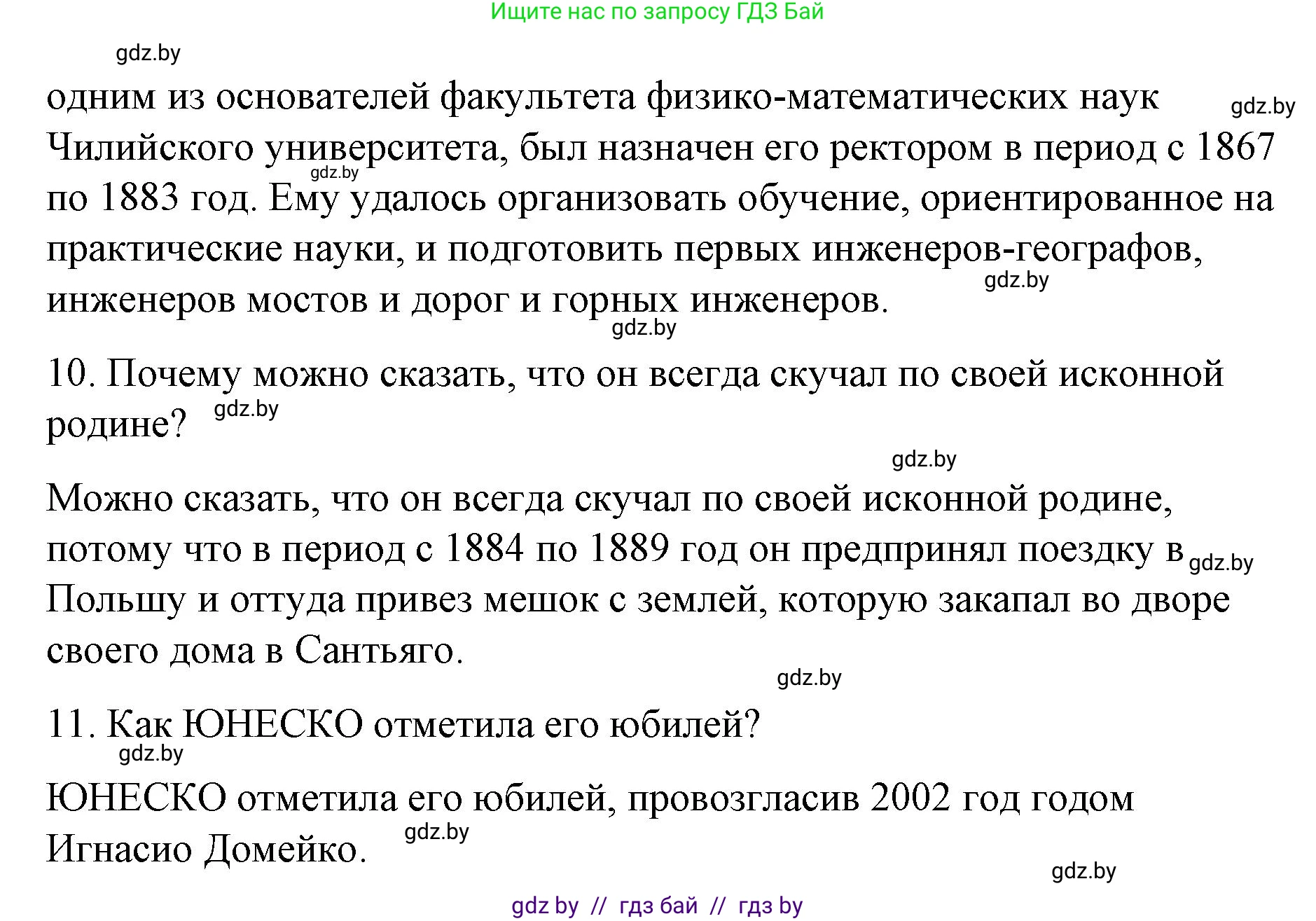 Ищите нас по запросу ГДЗ Бай

gdz.by

одним из основателей факультета физико-математических наук gdz.by Чилийского университета, был назначен его ректором в период с 1867 gdz.by по 1883 год. Ему удалось организовать обучение, ориентированное на практические науки, и подготовить первых инженеров-географов, gdz.by инженеров мостов и дорог и горных инженеров.

gdz.by

10. Почему можно сказать, что он всегда скучал по своей исконной родине? gdz.by

gdz.by

Можно сказать, что он всегда скучал по своей исконной родине, потому что в период с 1884 по 1889 год он предпринял поездку в gdz.by Польшу и оттуда привез мешок с землей, которую закапал во дворе своего дома в Сантьяго.

gdz.by

11. Как ЮНЕСКО отметила его юбилей?

gdz.by

ЮНЕСКО отметила его юбилей, провозгласив 2002 год годом Игнасио Домейко. gdz.by

gdz.by

gdz by // гдз бай // гдз by